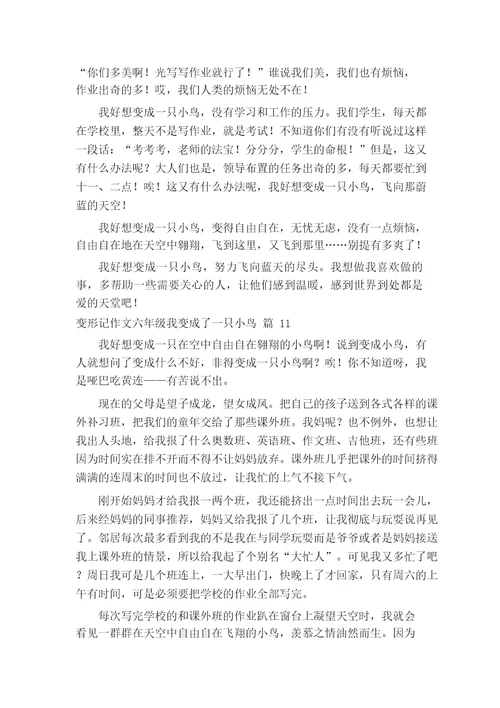 “你们多美啊！光写写作业就行了！”谁说我们美，我们也有烦恼，作业出奇的多！哎，我们人类的烦恼无处不在！

我好想变成一只小鸟，没有学习和工作的压力。我们学生，每天都在学校里，整天不是写作业，就是考试！不知道你们有没有听说过这样一段话：“考考考，老师的法宝！分分分，学生的命根！”但是，这又有什么办法呢？大人们也是，领导布置的任务出奇的多，每天都要忙到十一、二点！唉！这又有什么办法呢，我好想变成一只小鸟，飞向那蔚蓝的天空！

我好想变成一只小鸟，变得自由自在，无忧无虑，没有一点烦恼，自由自在地在天空中翱翔，飞到这里，又飞到那里……别提有多爽了！

我好想变成一只小鸟，努力飞向蓝天的尽头。我想做我喜欢做的事，多帮助一些需要关心的人，让他们感到温暖，感到世界到处都是爱的天堂吧！

变形记作文六年级我变成了一只小鸟 篇 11

我好想变成一只在空中自由自在翱翔的小鸟啊！说到变成小鸟，有人就想问了变成什么不好，非得变成一只小鸟啊？唉！你不知道呀，我是哑巴吃黄连——有苦说不出。

现在的父母是望子成龙，望女成凤。把自己的孩子送到各式各样的课外补习班，把我们的童年交给了那些课外班。我妈呢？也不例外，也想让我出人头地，给我报了什么奥数班、英语班、作文班、吉他班，还有些班因为时间实在排不开而不得不让妈妈放弃。课外班几乎把课外的时间挤得满满的连周末的时间也不放过，让我忙的上气不接下气。

刚开始妈妈才给我报一两个班，我还能挤出一点时间出去玩一会儿，后来经妈妈的同事推荐，妈妈又给我报了几个班，让我彻底与玩耍说再见了。邻居每次最多看到我的不是我在与同学玩耍而是爷爷或者是妈妈接送我上课外班的情景，所以给我起了个别名“大忙人”。可见我又多忙了吧？周日我可是几个班连上，一大早出门，快晚上了才回家，只有周六的上午有时间，可是必须要把学校的作业全部写完。

每次写完学校的和课外班的作业趴在窗台上凝望天空时，我就会看见一群群在天空中自由自在飞翔的小鸟，羡慕之情油然而生。因为